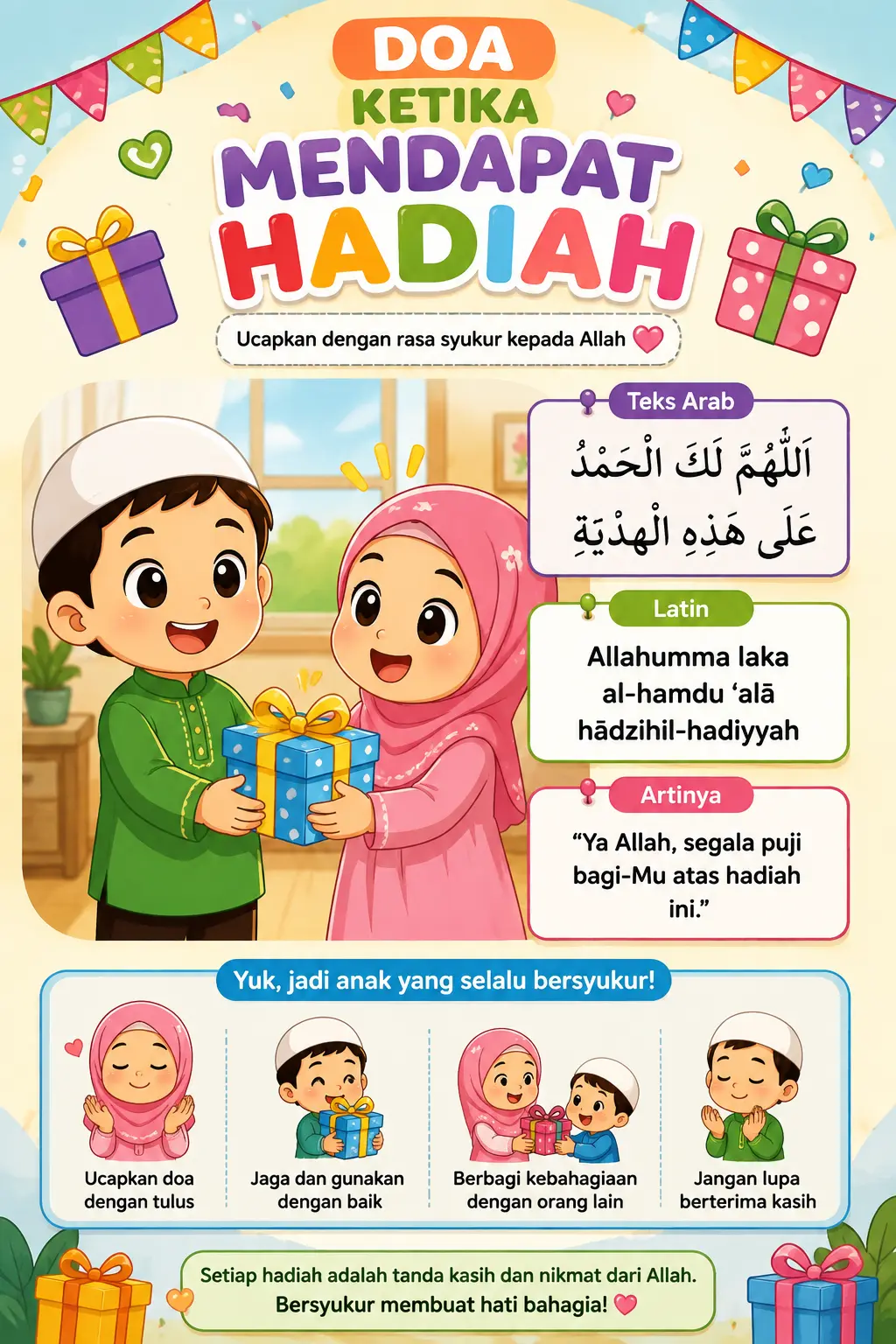 DOA
KETIKA
MENDAPAT
HADIAH

Ucapkan dengan rasa syukur kepada Allah

Teks Arab
اَللّٰهُمَّ لَكَ الْحَمْدُ عَلَى هَذِهِ الْهَدِيَةِ

Latin
Allahumma laka al-hamdu ‘alā hādzihil-hadiyyah

Artinya
“Ya Allah, segala puji bagi-Mu atas hadiah ini.”

Yuk, jadi anak yang selalu bersyukur!

Ucapkan doa dengan tulus

Jaga dan gunakan dengan baik

Berbagi kebahagiaan dengan orang lain

Jangan lupa berterima kasih

Setiap hadiah adalah tanda kasih dan nikmat dari Allah.
Bersyukur membuat hati bahagia!